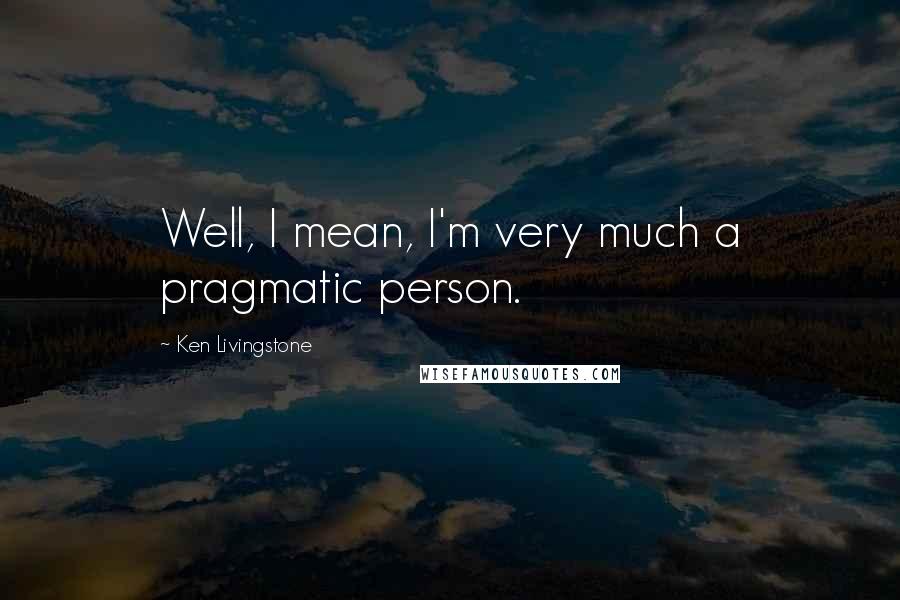 Well, I mean, I'm very much a pragmatic person.

~ Ken Livingstone

WISEFAMOUSQUOTES.COM